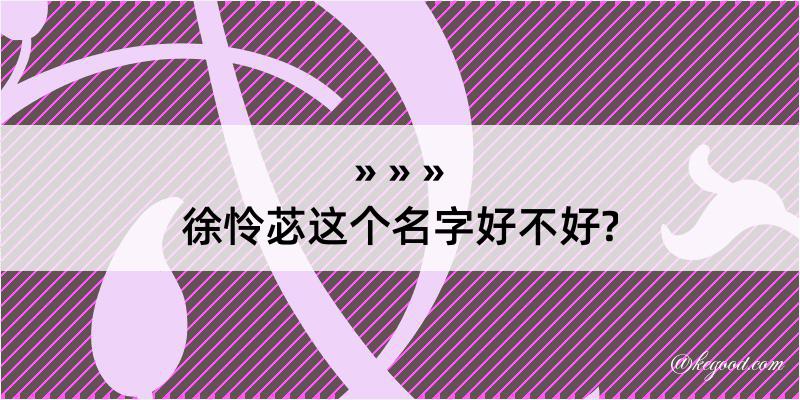 » » »
徐怜苾这个名字好不好?

@kegood.com